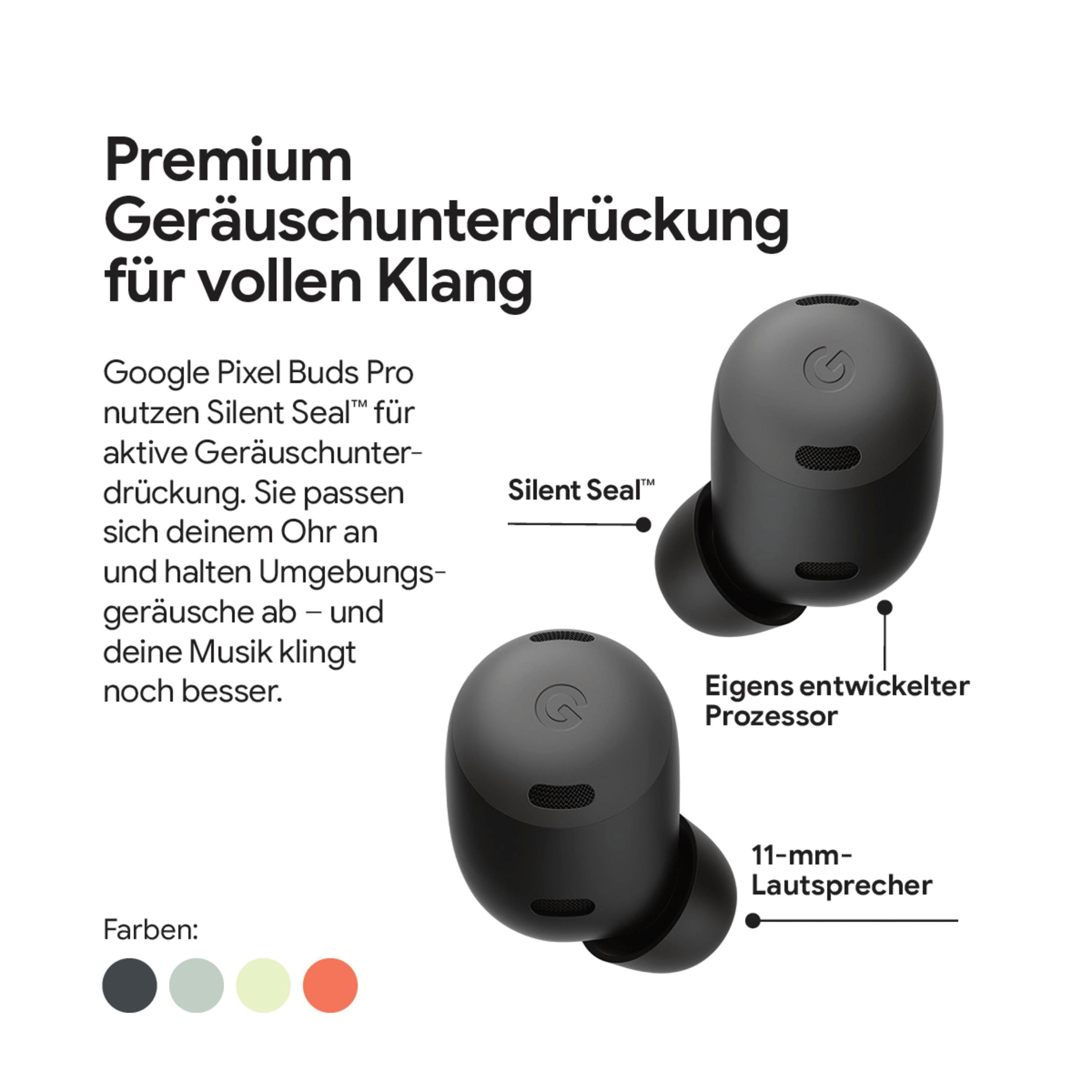 Premium Geräuschunterdrückung für vollen Klang

Google Pixel Buds Pro nutzen Silent Seal™ für aktive Geräuschunterdrückung. Sie passen sich deinem Ohr an und halten Umgebungsgeräusche ab – und deine Musik klingt noch besser.

Silent Seal™

Eigens entwickelter Prozessor

11-mm-Lautsprecher

Farben: